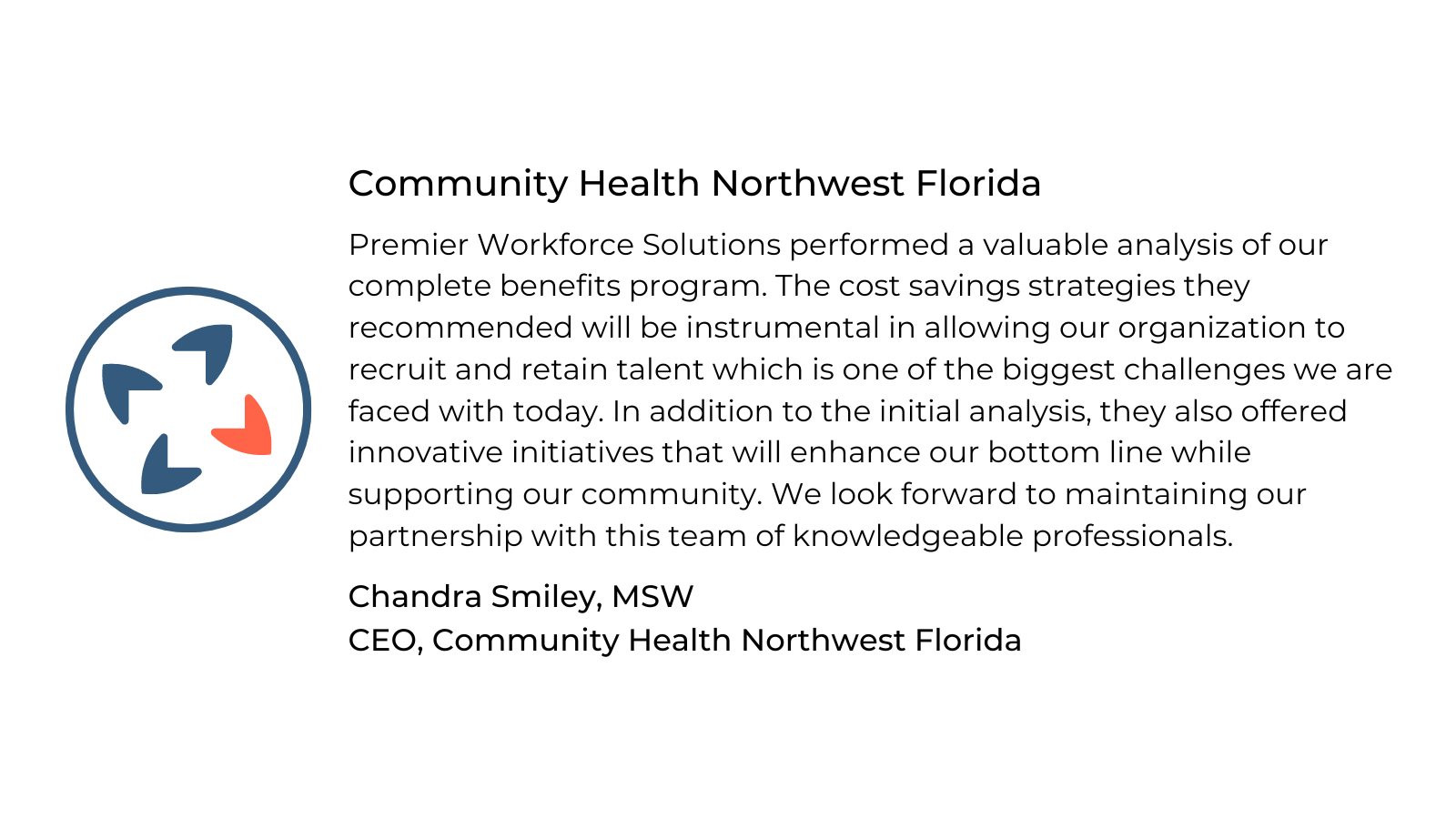 Community Health Northwest Florida

Premier Workforce Solutions performed a valuable analysis of our complete benefits program. The cost savings strategies they recommended will be instrumental in allowing our organization to recruit and retain talent which is one of the biggest challenges we are faced with today. In addition to the initial analysis, they also offered innovative initiatives that will enhance our bottom line while supporting our community. We look forward to maintaining our partnership with this team of knowledgeable professionals.

Chandra Smiley, MSW
CEO, Community Health Northwest Florida